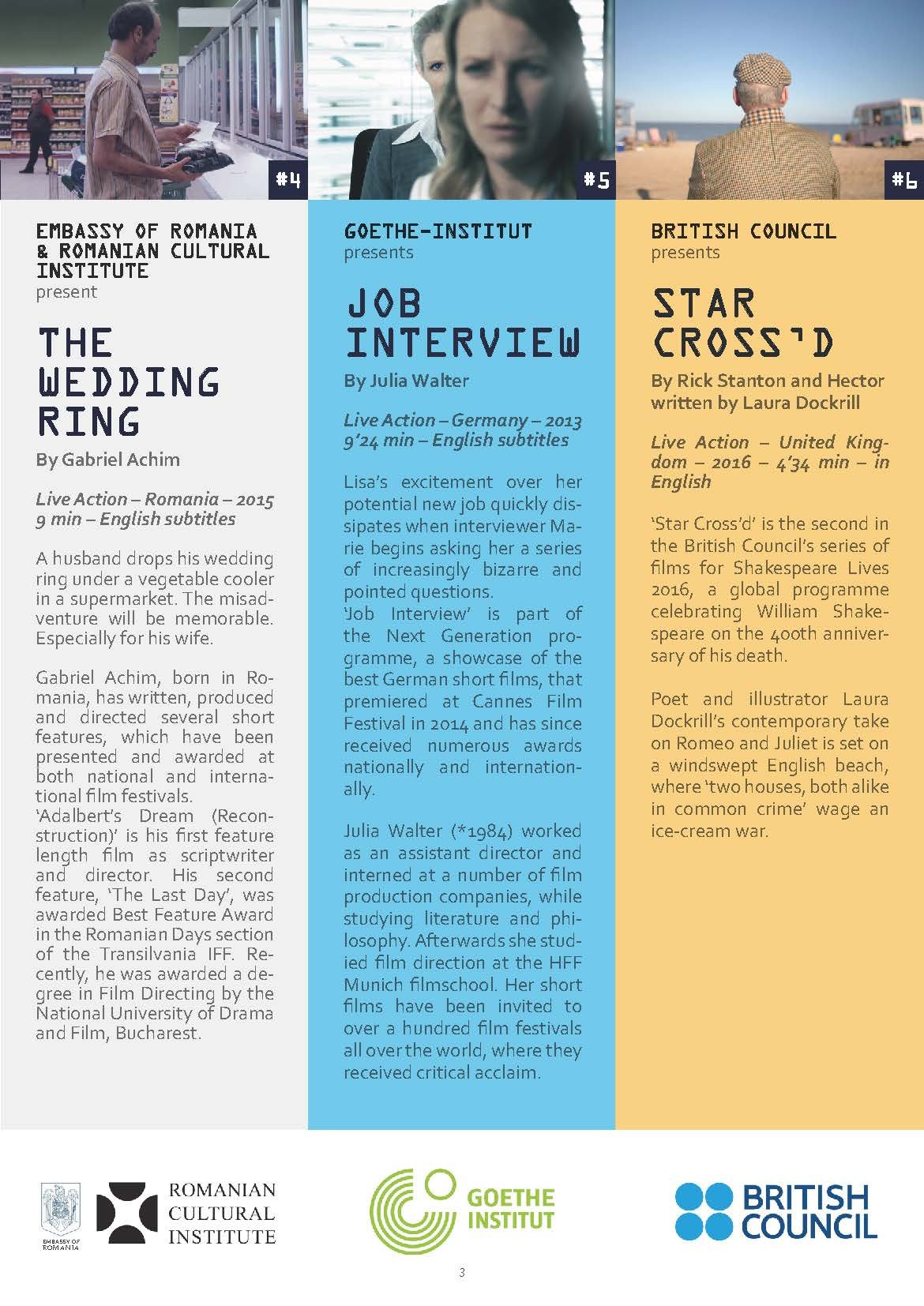 #4

EMBASSY OF ROMANIA & ROMANIAN CULTURAL INSTITUTE
present

THE WEDDING RING

By Gabriel Achim

Live Action – Romania – 2015
9 min – English subtitles

A husband drops his wedding ring under a vegetable cooler in a supermarket. The misadventure will be memorable. Especially for his wife.

Gabriel Achim, born in Romania, has written, produced and directed several short features, which have been presented and awarded at both national and international film festivals.
'Adalbert's Dream (Reconstruction)' is his first feature length film as scriptwriter and director. His second feature, 'The Last Day', was awarded Best Feature Award in the Romanian Days section of the Transilvania IFF. Recently, he was awarded a degree in Film Directing by the National University of Drama and Film, Bucharest.

#5

GOETHE-INSTITUT
presents

JOB INTERVIEW

By Julia Walter

Live Action – Germany – 2013
9'24 min – English subtitles

Lisa's excitement over her potential new job quickly dissipates when interviewer Marie begins asking her a series of increasingly bizarre and pointed questions.
'Job Interview' is part of the Next Generation programme, a showcase of the best German short films, that premiered at Cannes Film Festival in 2014 and has since received numerous awards nationally and internationally.

Julia Walter (*1984) worked as an assistant director and interned at a number of film production companies, while studying literature and philosophy. Afterwards she studied film direction at the HFF Munich filmschool. Her short films have been invited to over a hundred film festivals all over the world, where they received critical acclaim.

#6

BRITISH COUNCIL
presents

STAR CROSS'D

By Rick Stanton and Hector written by Laura Dockrill

Live Action – United Kingdom – 2016 – 4'34 min – in English

'Star Cross'd' is the second in the British Council's series of films for Shakespeare Lives 2016, a global programme celebrating William Shakespeare on the 400th anniversary of his death.

Poet and illustrator Laura Dockrill's contemporary take on Romeo and Juliet is set on a windswept English beach, where 'two houses, both alike in common crime' wage an ice-cream war.

EMBASSY OF ROMANIA
ROMANIAN
CULTURAL
INSTITUTE

GOETHE
INSTITUT

BRITISH
COUNCIL

3